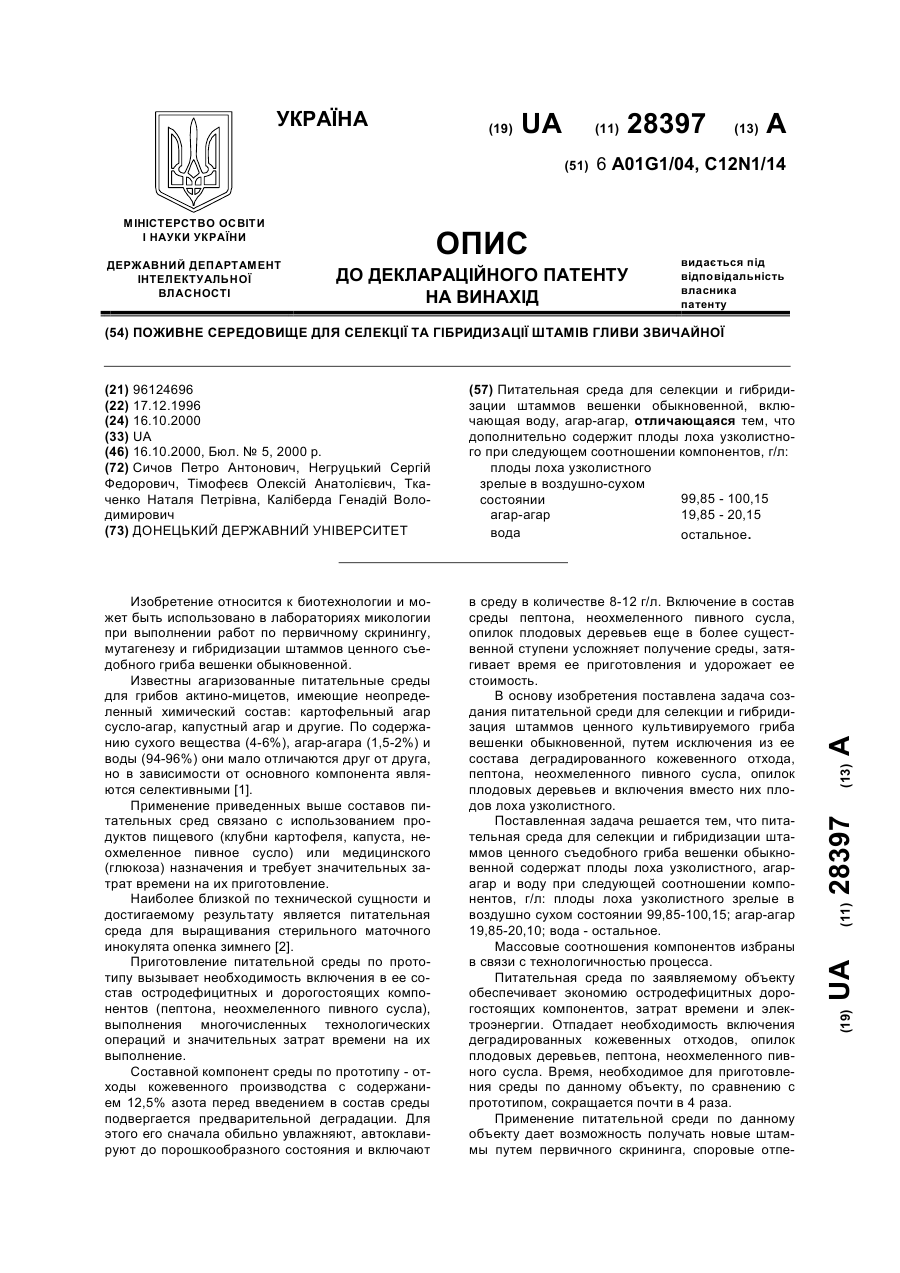 УКРАЇНА

(19) UA (11) 28397 (13) A

(51) 6 A01G1/04, C12N1/14

МІНІСТЕРСТВО ОСВІТИ І НАУКИ УКРАЇНИ

ДЕРЖАВНИЙ ДЕПАРТАМЕНТ ІНТЕЛЕКТУАЛЬНОЇ ВЛАСНОСТІ

ОПИС
ДО ДЕКЛАРАЦІЙНОГО ПАТЕНТУ НА ВИНАХІД

видається під відповідальність власника патенту

(54) ПОЖИВНЕ СЕРЕДОВИЩЕ ДЛЯ СЕЛЕКЦІЇ ТА ГІБРИДИЗАЦІЇ ШТАМІВ ГЛИВИ ЗВИЧАЙНОЇ

(21) 96124696
(22) 17.12.1996
(24) 16.10.2000
(33) UA
(46) 16.10.2000, Бюл. № 5, 2000 р.
(72) Сичов Петро Антонович, Негруцький Сергій Федорович, Тімофеєв Олексій Анатолієвич, Ткаченко Наталя Петрівна, Каліберда Генадій Володимирович
(73) ДОНЕЦЬКИЙ ДЕРЖАВНИЙ УНІВЕРСИТЕТ

(57) Питательная среда для селекции и гибридизации штаммов вешенки обыкновенной, включающая воду, агар-агар, отличающаяся тем, что дополнительно содержит плоды лоха узколистного при следующем соотношении компонентов, г/л:

| | |
|---|---|
| плоды лоха узколистного зрелые в воздушно-сухом состоянии | 99,85 - 100,15 |
| агар-агар | 19,85 - 20,15 |
| вода | остальное. |

Изобретение относится к биотехнологии и может быть использовано в лабораториях микологии при выполнении работ по первичному скринингу, мутагенезу и гибридизации штаммов ценного съедобного гриба вешенки обыкновенной.

Известны агаризованные питательные среды для грибов актино-мицетов, имеющие неопределенный химический состав: картофельный агар сусло-агар, капустный агар и другие. По содержанию сухого вещества (4-6%), агар-агара (1,5-2%) и воды (94-96%) они мало отличаются друг от друга, но в зависимости от основного компонента являются селективными [1].

Применение приведенных выше составов питательных сред связано с использованием продуктов пищевого (клубни картофеля, капуста, неохмеленное пивное сусло) или медицинского (глюкоза) назначения и требует значительных затрат времени на их приготовление.

Наиболее близкой по технической сущности и достигаемому результату является питательная среда для выращивания стерильного маточного инокулята опенка зимнего [2].

Приготовление питательной среды по прототипу вызывает необходимость включения в ее состав остродефицитных и дорогостоящих компонентов (пептона, неохмеленного пивного сусла), выполнения многочисленных технологических операций и значительных затрат времени на их выполнение.

Составной компонент среды по прототипу - отходы кожевенного производства с содержанием 12,5% азота перед введением в состав среды подвергается предварительной деградации. Для этого его сначала обильно увлажняют, автоклавируют до порошкообразного состояния и включают в среду в количестве 8-12 г/л. Включение в состав среды пептона, неохмеленного пивного сусла, опилок плодовых деревьев еще в более существенной ступени усложняет получение среды, затягивает время ее приготовления и удорожает ее стоимость.

В основу изобретения поставлена задача создания питательной среди для селекции и гибридизация штаммов ценного культивируемого гриба вешенки обыкновенной, путем исключения из ее состава деградированного кожевенного отхода, пептона, неохмеленного пивного сусла, опилок плодовых деревьев и включения вместо них плодов лоха узколистного.

Поставленная задача решается тем, что питательная среда для селекции и гибридизации штаммов ценного съедобного гриба вешенки обыкновенной содержат плоды лоха узколистного, агар-агар и воду при следующей соотношении компонентов, г/л: плоды лоха узколистного зрелые в воздушно сухом состоянии 99,85-100,15; агар-агар 19,85-20,10; вода - остальное.

Массовые соотношения компонентов избраны в связи с технологичностью процесса.

Питательная среда по заявляемому объекту обеспечивает экономию остродефицитных дорогостоящих компонентов, затрат времени и электроэнергии. Отпадает необходимость включения деградированных кожевенных отходов, опилок плодовых деревьев, пептона, неохмеленного пивного сусла. Время, необходимое для приготовления среды по данному объекту, по сравнению с прототипом, сокращается почти в 4 раза.

Применение питательной среди по данному объекту дает возможность получать новые штаммы путем первичного скрининга, споровые отпе-

(19) UA (11) 28397 (13) A